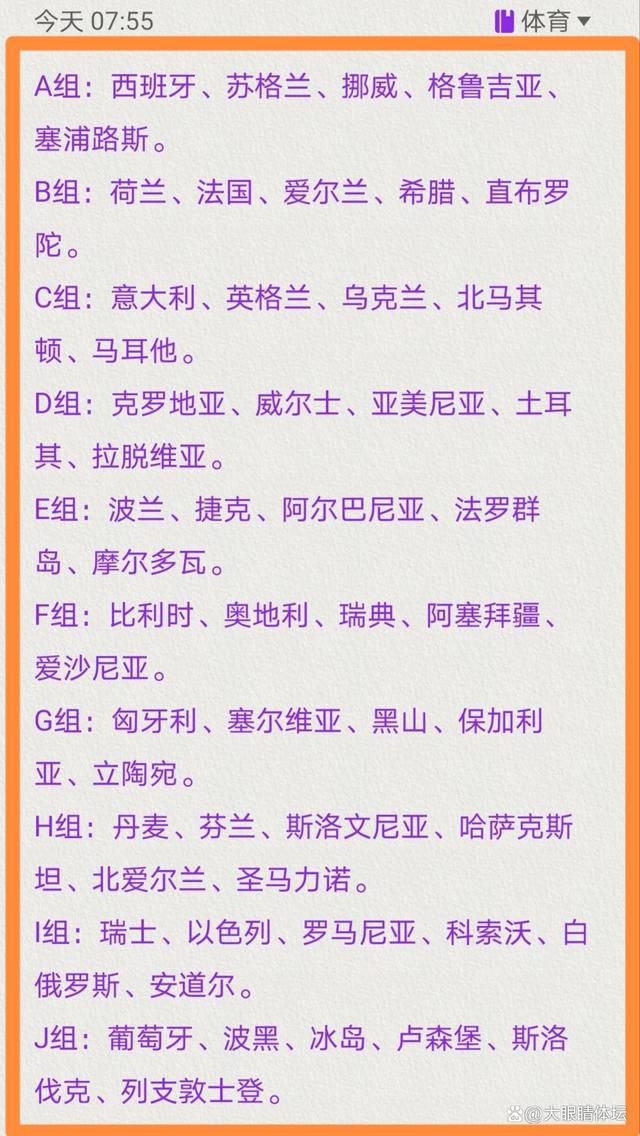 今天 07:55

体育

A组：西班牙、苏格兰、挪威、格鲁吉亚、塞浦路斯。

B组：荷兰、法国、爱尔兰、希腊、直布罗陀。

C组：意大利、英格兰、乌克兰、北马其顿、马耳他。

D组：克罗地亚、威尔士、亚美尼亚、土耳其、拉脱维亚。

E组：波兰、捷克、阿尔巴尼亚、法罗群岛、摩尔多瓦。

F组：比利时、奥地利、瑞典、阿塞拜疆、爱沙尼亚。

G组：匈牙利、塞尔维亚、黑山、保加利亚、立陶宛。

H组：丹麦、芬兰、斯洛文尼亚、哈萨克斯坦、北爱尔兰、圣马力诺。

I组：瑞士、以色列、罗马尼亚、科索沃、白俄罗斯、安道尔。

J组：葡萄牙、波黑、冰岛、卢森堡、斯洛伐克、列支敦士登。

大眼睛体坛